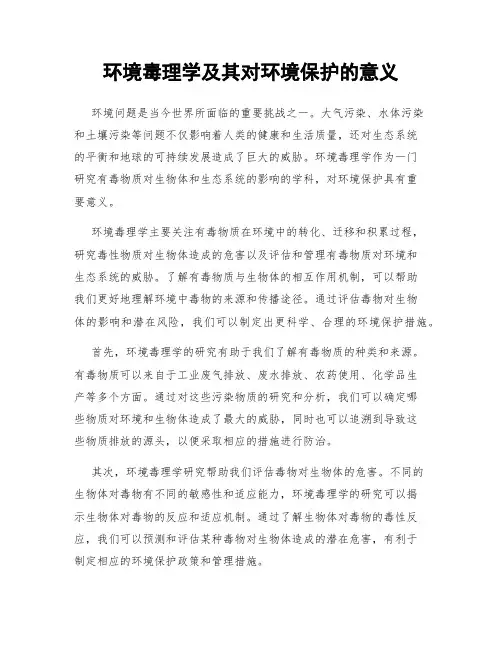 环境毒理学及其对环境保护的意义

环境问题是当今世界所面临的重要挑战之一。大气污染、水体污染和土壤污染等问题不仅影响着人类的健康和生活质量，还对生态系统的平衡和地球的可持续发展造成了巨大的威胁。环境毒理学作为一门研究有毒物质对生物体和生态系统的影响的学科，对环境保护具有重要意义。

环境毒理学主要关注有毒物质在环境中的转化、迁移和积累过程，研究毒性物质对生物体造成的危害以及评估和管理有毒物质对环境和生态系统的威胁。了解有毒物质与生物体的相互作用机制，可以帮助我们更好地理解环境中毒物的来源和传播途径。通过评估毒物对生物体的影响和潜在风险，我们可以制定出更科学、合理的环境保护措施。

首先，环境毒理学的研究有助于我们了解有毒物质的种类和来源。有毒物质可以来自于工业废气排放、废水排放、农药使用、化学品生产等多个方面。通过对这些污染物质的研究和分析，我们可以确定哪些物质对环境和生物体造成了最大的威胁，同时也可以追溯到导致这些物质排放的源头，以便采取相应的措施进行防治。

其次，环境毒理学研究帮助我们评估毒物对生物体的危害。不同的生物体对毒物有不同的敏感性和适应能力，环境毒理学的研究可以揭示生物体对毒物的反应和适应机制。通过了解生物体对毒物的毒性反应，我们可以预测和评估某种毒物对生物体造成的潜在危害，有利于制定相应的环境保护政策和管理措施。